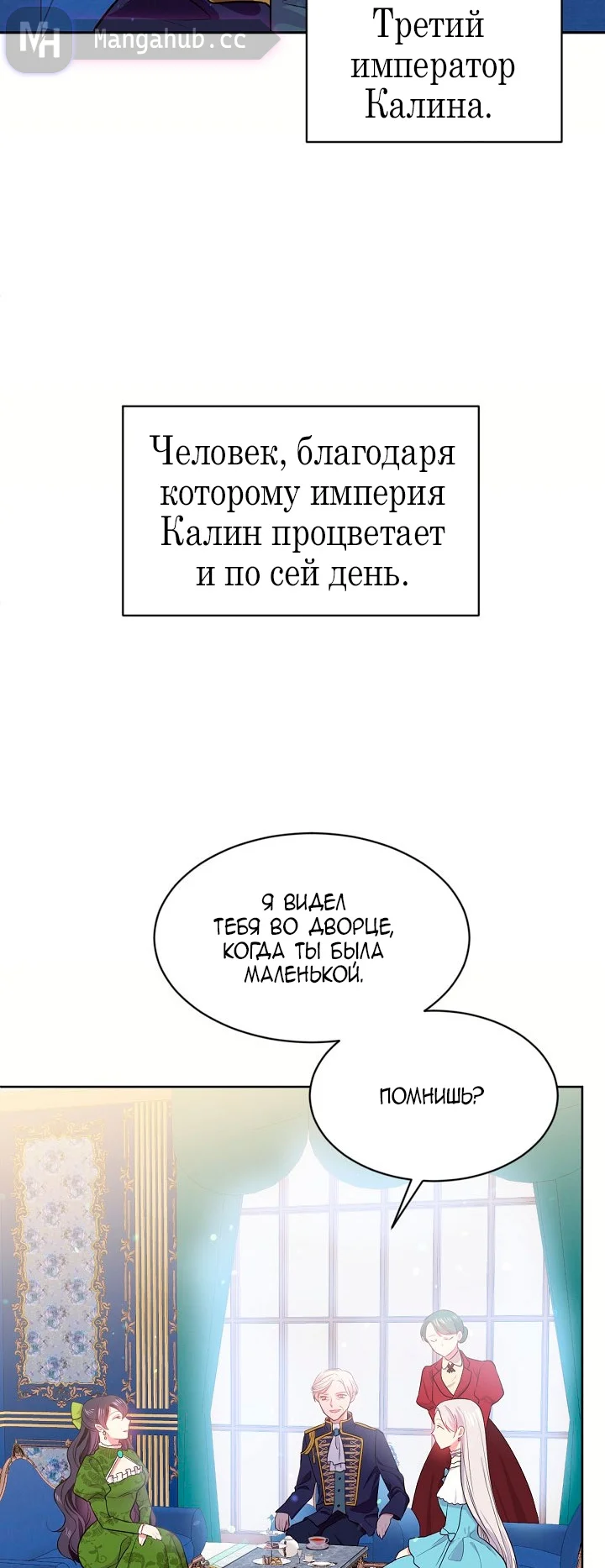 MH Mangahub.cc

Третий император Калина.

Человек, благодаря которому империя Калин процветает и по сей день.

Я ВИДЕЛ ТЕБЯ ВО ДВОРЦЕ, КОГДА ТЫ БЫЛА МАЛЕНЬКОЙ.

ПОМНИШЬ?